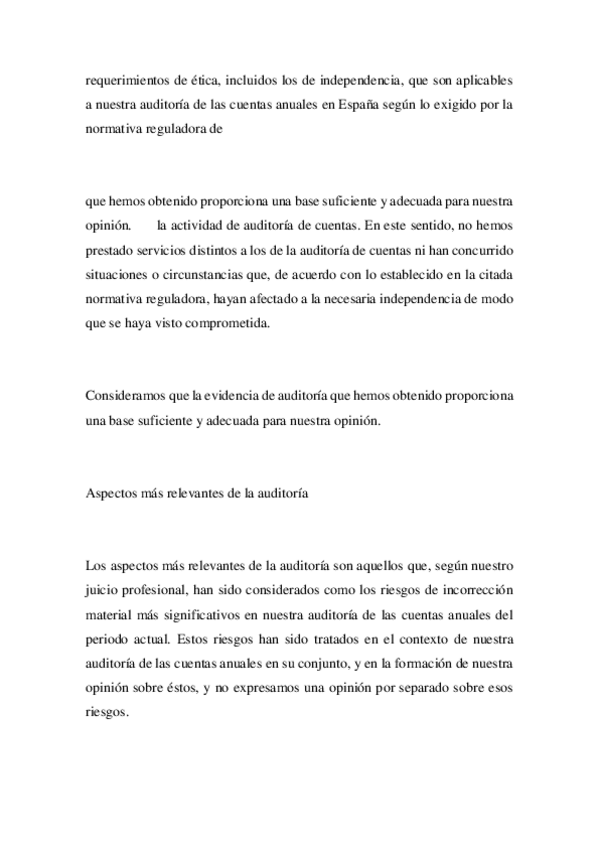 requerimientos de ética, incluidos los de independencia, que son aplicables a nuestra auditoría de las cuentas anuales en España según lo exigido por la normativa reguladora de

que hemos obtenido proporciona una base suficiente y adecuada para nuestra opinión. la actividad de auditoría de cuentas. En este sentido, no hemos prestado servicios distintos a los de la auditoría de cuentas ni han concurrido situaciones o circunstancias que, de acuerdo con lo establecido en la citada normativa reguladora, hayan afectado a la necesaria independencia de modo que se haya visto comprometida.

Consideramos que la evidencia de auditoría que hemos obtenido proporciona una base suficiente y adecuada para nuestra opinión.

Aspectos más relevantes de la auditoría

Los aspectos más relevantes de la auditoría son aquellos que, según nuestro juicio profesional, han sido considerados como los riesgos de incorrección material más significativos en nuestra auditoría de las cuentas anuales del periodo actual. Estos riesgos han sido tratados en el contexto de nuestra auditoría de las cuentas anuales en su conjunto, y en la formación de nuestra opinión sobre éstos, y no expresamos una opinión por separado sobre esos riesgos.